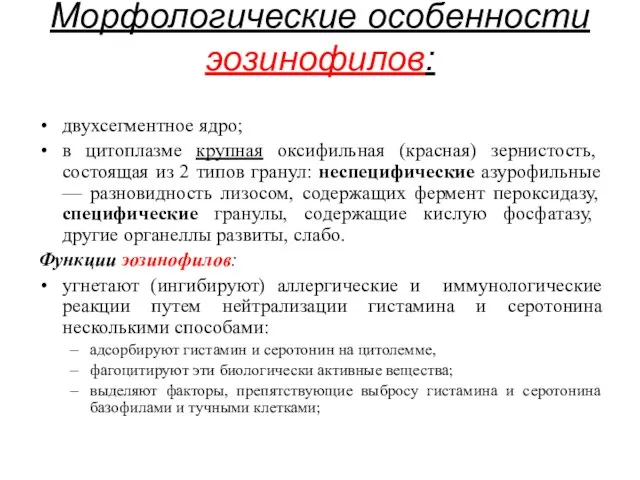 Морфологические особенности эозинофилов:

• двухсегментное ядро;
• в цитоплазме крупная оксифильная (красная) зернистость, состоящая из 2 типов гранул: неспецифические азурофильные — разновидность лизосом, содержащих фермент пероксидазу, специфические гранулы, содержащие кислую фосфатазу, другие органеллы развиты, слабо.

Функции эозинофилов:

• угнетают (ингибируют) аллергические и иммунологические реакции путем нейтрализации гистамина и серотонина несколькими способами:
– адсорбируют гистамин и серотонин на цитолемме,
– фагоцитируют эти биологически активные вещества;
– выделяют факторы, препятствующие выбросу гистамина и серотонина базофилами и тучными клетками;